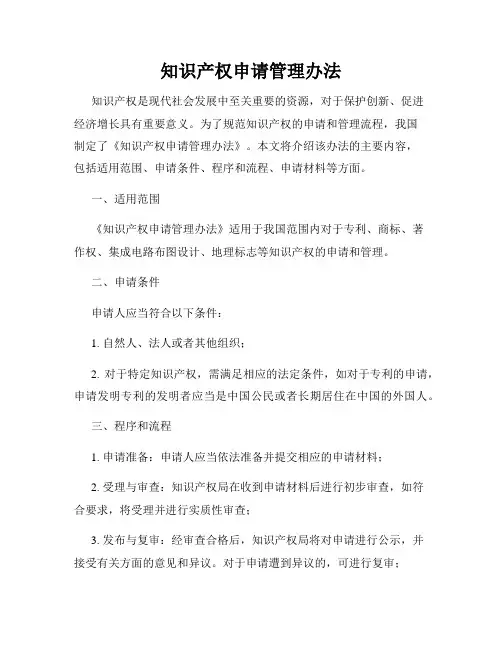 知识产权申请管理办法

知识产权是现代社会发展中至关重要的资源，对于保护创新、促进经济增长具有重要意义。为了规范知识产权的申请和管理流程，我国制定了《知识产权申请管理办法》。本文将介绍该办法的主要内容，包括适用范围、申请条件、程序和流程、申请材料等方面。

一、适用范围

《知识产权申请管理办法》适用于我国范围内对于专利、商标、著作权、集成电路布图设计、地理标志等知识产权的申请和管理。

二、申请条件

申请人应当符合以下条件：

1. 自然人、法人或者其他组织；

2. 对于特定知识产权，需满足相应的法定条件，如对于专利的申请，申请发明专利的发明者应当是中国公民或者长期居住在中国的外国人。

三、程序和流程

1. 申请准备：申请人应当依法准备并提交相应的申请材料；

2. 受理与审查：知识产权局在收到申请材料后进行初步审查，如符合要求，将受理并进行实质性审查；

3. 发布与复审：经审查合格后，知识产权局将对申请进行公示，并接受有关方面的意见和异议。对于申请遭到异议的，可进行复审；